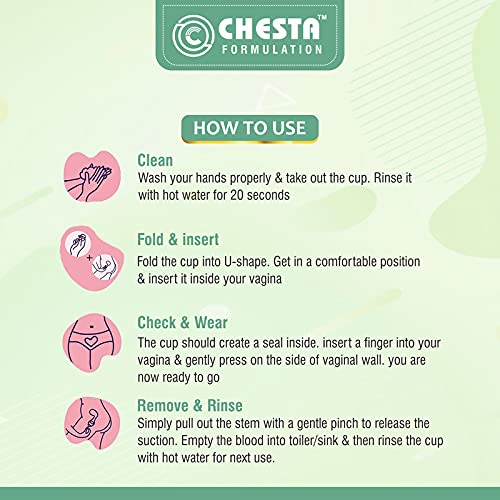 CHESTA™
FORMULATION

HOW TO USE

Clean
Wash your hands properly & take out the cup. Rinse it with hot water for 20 seconds

Fold & insert
Fold the cup into U-shape. Get in a comfortable position & insert it inside your vagina

Check & Wear
The cup should create a seal inside. insert a finger into your vagina & gently press on the side of vaginal wall. you are now ready to go

Remove & Rinse
Simply pull out the stem with a gentle pinch to release the suction. Empty the blood into toiler/sink & then rinse the cup with hot water for next use.